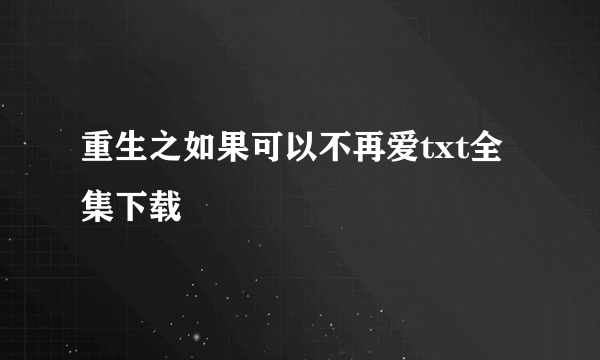 重生之如果可以不再爱txt全集下载